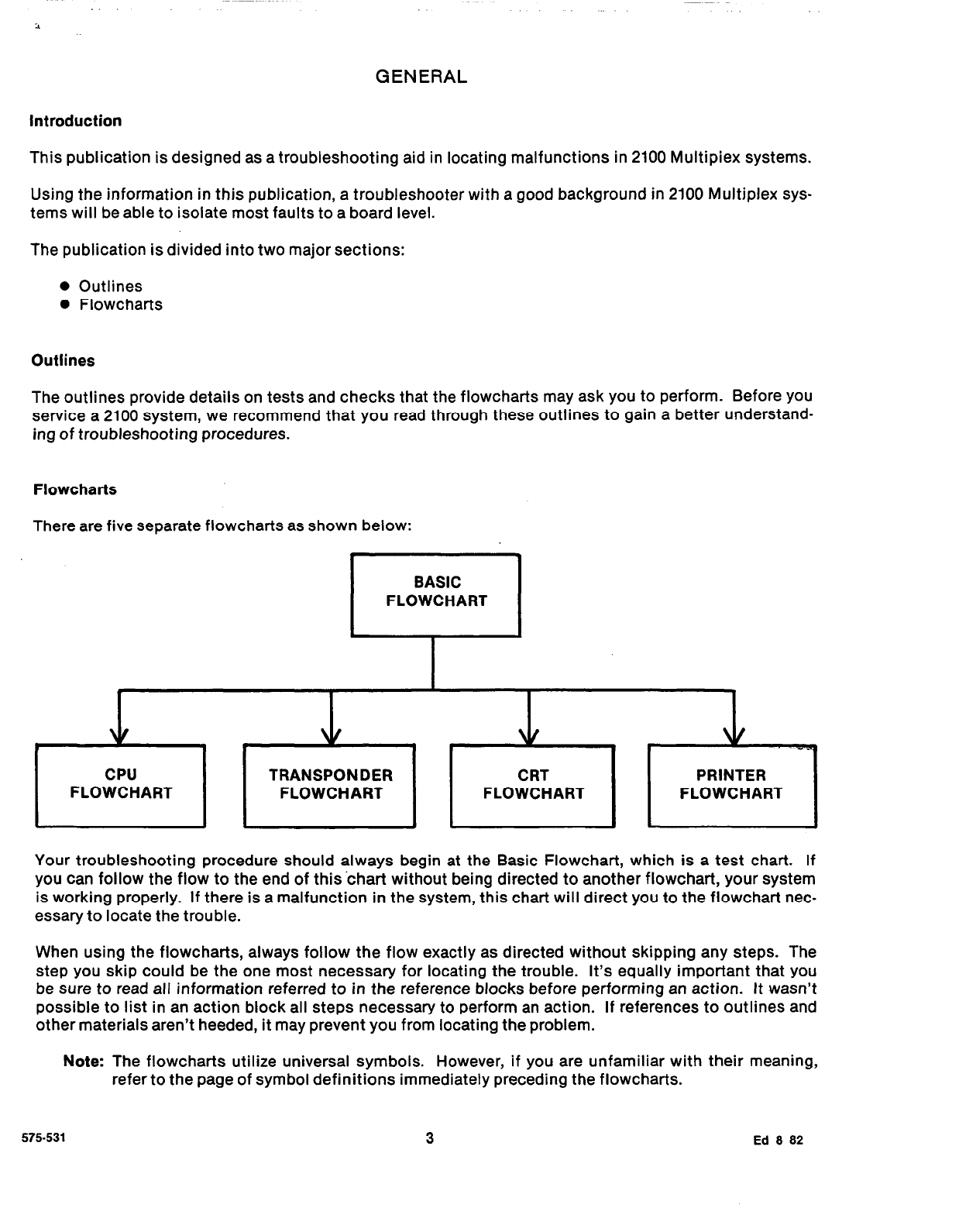 GENERAL

Introduction

This publication is designed as a troubleshooting aid in locating malfunctions in 2100 Multiplex systems.

Using the information in this publication, a troubleshooter with a good background in 2100 Multiplex systems will be able to isolate most faults to a board level.

The publication is divided into two major sections:

● Outlines
● Flowcharts

Outlines

The outlines provide details on tests and checks that the flowcharts may ask you to perform. Before you service a 2100 system, we recommend that you read through these outlines to gain a better understanding of troubleshooting procedures.

Flowcharts

There are five separate flowcharts as shown below:

BASIC FLOWCHART

CPU FLOWCHART

TRANSPONDER FLOWCHART

CRT FLOWCHART

PRINTER FLOWCHART

Your troubleshooting procedure should always begin at the Basic Flowchart, which is a test chart. If you can follow the flow to the end of this chart without being directed to another flowchart, your system is working properly. If there is a malfunction in the system, this chart will direct you to the flowchart necessary to locate the trouble.

When using the flowcharts, always follow the flow exactly as directed without skipping any steps. The step you skip could be the one most necessary for locating the trouble. It's equally important that you be sure to read all information referred to in the reference blocks before performing an action. It wasn't possible to list in an action block all steps necessary to perform an action. If references to outlines and other materials aren't heeded, it may prevent you from locating the problem.

Note: The flowcharts utilize universal symbols. However, if you are unfamiliar with their meaning, refer to the page of symbol definitions immediately preceding the flowcharts.

575-531 3 Ed 8 82